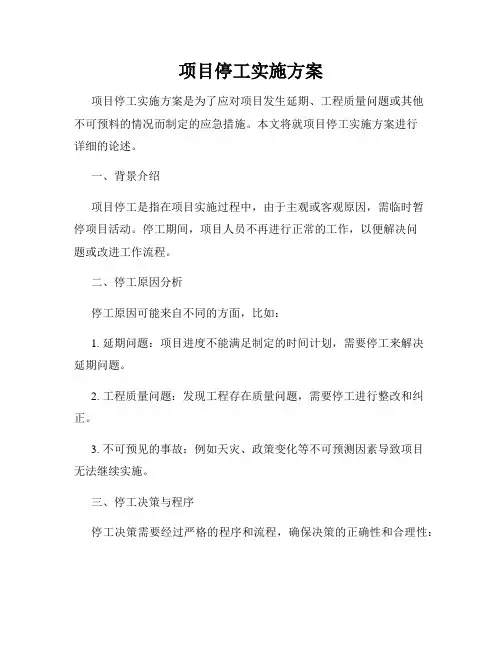 项目停工实施方案

项目停工实施方案是为了应对项目发生延期、工程质量问题或其他不可预料的情况而制定的应急措施。本文将就项目停工实施方案进行详细的论述。

一、背景介绍

项目停工是指在项目实施过程中，由于主观或客观原因，需临时暂停项目活动。停工期间，项目人员不再进行正常的工作，以便解决问题或改进工作流程。

二、停工原因分析

停工原因可能来自不同的方面，比如：

1. 延期问题：项目进度不能满足制定的时间计划，需要停工来解决延期问题。

2. 工程质量问题：发现工程存在质量问题，需要停工进行整改和纠正。

3. 不可预见的事故：例如天灾、政策变化等不可预测因素导致项目无法继续实施。

三、停工决策与程序

停工决策需要经过严格的程序和流程，确保决策的正确性和合理性：